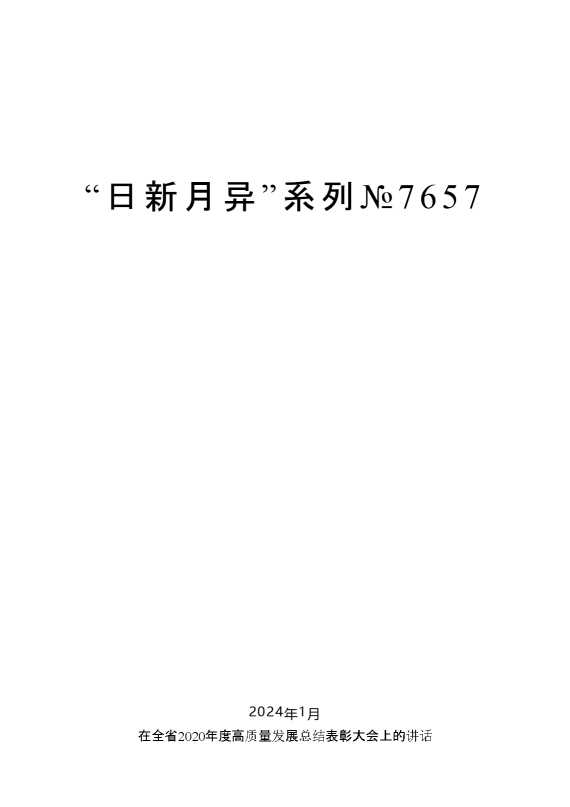 “日新月异”系列№7657

2024年1月

在全省2020年度高质量发展总结表彰大会上的讲话